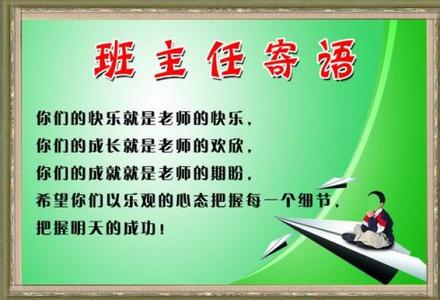 班主任寄语

你们的快乐就是老师的快乐，
你们的成长就是老师的欢欣，
你们的成就就是老师的期盼，
希望你们以乐观的心态把握每一个细节，
把握明天的成功！